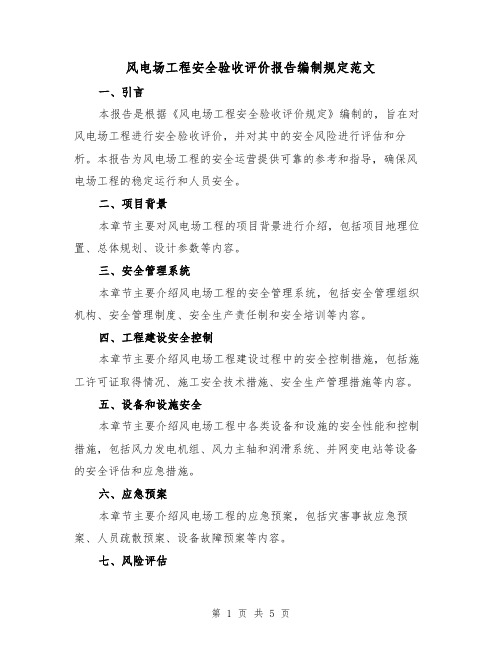 风电场工程安全验收评价报告编制规定范文

一、引言

本报告是根据《风电场工程安全验收评价规定》编制的，旨在对风电场工程进行安全验收评价，并对其中的安全风险进行评估和分析。本报告为风电场工程的安全运营提供可靠的参考和指导，确保风电场工程的稳定运行和人员安全。

二、项目背景

本章节主要对风电场工程的项目背景进行介绍，包括项目地理位置、总体规划、设计参数等内容。

三、安全管理系统

本章节主要介绍风电场工程的安全管理系统，包括安全管理组织机构、安全管理制度、安全生产责任制和安全培训等内容。

四、工程建设安全控制

本章节主要介绍风电场工程建设过程中的安全控制措施，包括施工许可证取得情况、施工安全技术措施、安全生产管理措施等内容。

五、设备和设施安全

本章节主要介绍风电场工程中各类设备和设施的安全性能和控制措施，包括风力发电机组、风力主轴和润滑系统、并网变电站等设备的安全评估和应急措施。

六、应急预案

本章节主要介绍风电场工程的应急预案，包括灾害事故应急预案、人员疏散预案、设备故障预案等内容。

七、风险评估

第 1 页 共 5 页